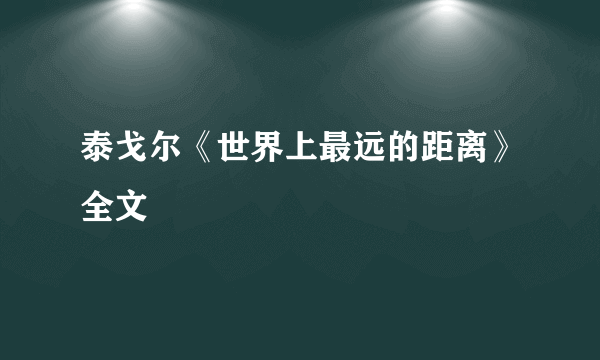 泰戈尔《世界上最远的距离》全文